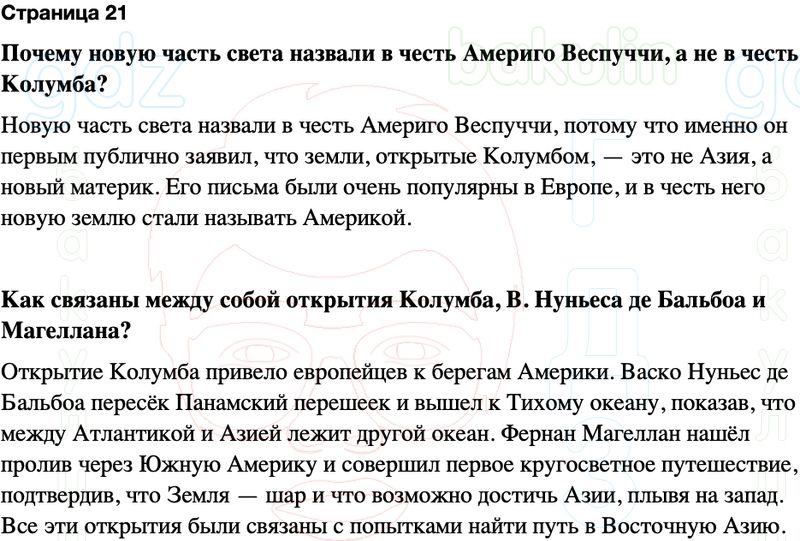 Страница 21

Почему новую часть света назвали в честь Америго Веспуччи, а не в честь Колумба?

Новую часть света назвали в честь Америго Веспуччи, потому что именно он первым публично заявил, что земли, открытые Колумбом, — это не Азия, а новый материк. Его письма были очень популярны в Европе, и в честь него новую землю стали называть Америкой.

Как связаны между собой открытия Колумба, В. Нуньеса де Бальбоа и Магеллана?

Открытие Колумба привело европейцев к берегам Америки. Васко Нуньес де Бальбоа пересёк Панамский перешеек и вышел к Тихому океану, показав, что между Атлантикой и Азией лежит другой океан. Фернан Магеллан нашёл пролив через Южную Америку и совершил первое кругосветное путешествие, подтвердив, что Земля — шар и что возможно достичь Азии, плывя на запад. Все эти открытия были связаны с попытками найти путь в Восточную Азию.